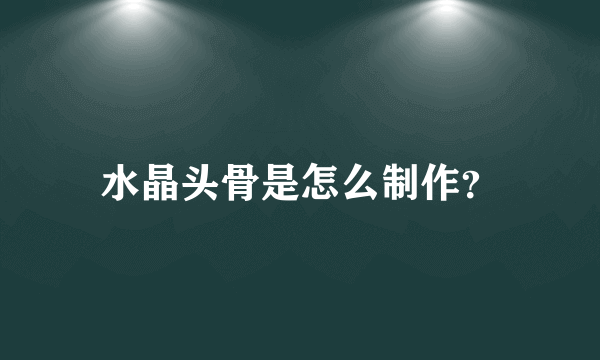 水晶头骨是怎么制作?